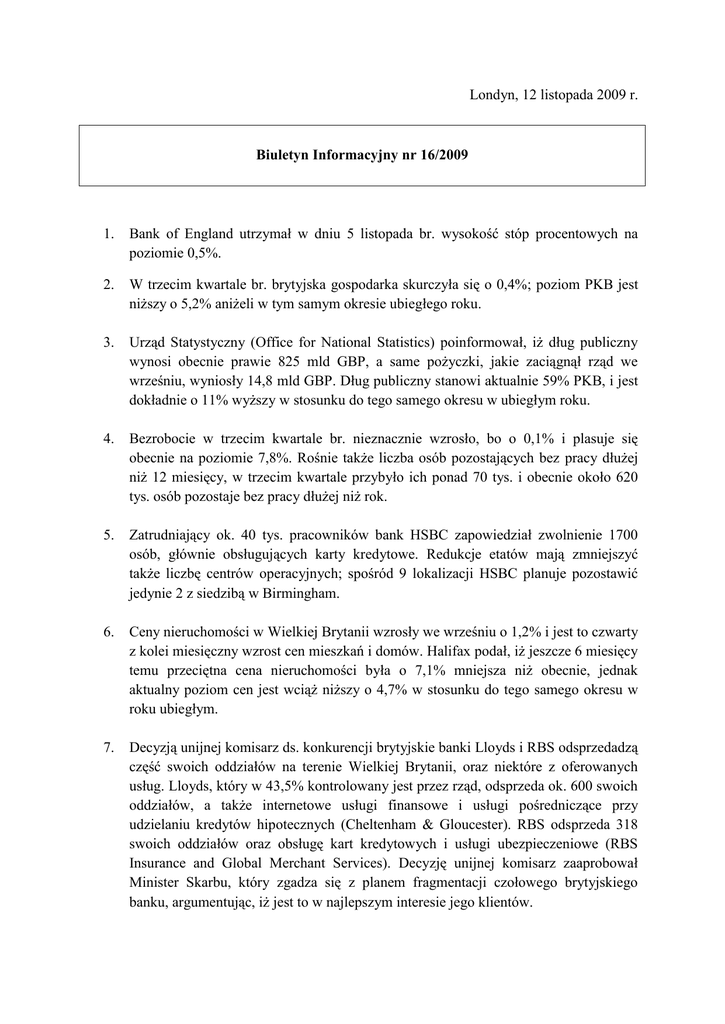 Londyn, 12 listopada 2009 r.

Biuletyn Informacyjny nr 16/2009

1. Bank of England utrzymał w dniu 5 listopada br. wysokość stóp procentowych na poziomie 0,5%.

2. W trzecim kwartale br. brytyjska gospodarka skurczyła się o 0,4%; poziom PKB jest niższy o 5,2% aniżeli w tym samym okresie ubiegłego roku.

3. Urząd Statystyczny (Office for National Statistics) poinformował, iż dług publiczny wynosi obecnie prawie 825 mld GBP, a same pożyczki, jakie zaciągnął rząd we wrześniu, wyniosły 14,8 mld GBP. Dług publiczny stanowi aktualnie 59% PKB, i jest dokładnie o 11% wyższy w stosunku do tego samego okresu w ubiegłym roku.

4. Bezrobocie w trzecim kwartale br. nieznacznie wzrosło, bo o 0,1% i plasuje się obecnie na poziomie 7,8%. Rośnie także liczba osób pozostających bez pracy dłużej niż 12 miesięcy, w trzecim kwartale przybyło ich ponad 70 tys. i obecnie około 620 tys. osób pozostaje bez pracy dłużej niż rok.

5. Zatrudniający ok. 40 tys. pracowników bank HSBC zapowiedział zwolnienie 1700 osób, głównie obsługujących karty kredytowe. Redukcje etatów mają zmniejszyć także liczbę centrów operacyjnych; spośród 9 lokalizacji HSBC planuje pozostawić jedynie 2 z siedzibą w Birmingham.

6. Ceny nieruchomości w Wielkiej Brytanii wzrosły we wrześniu o 1,2% i jest to czwarty z kolei miesięczny wzrost cen mieszkań i domów. Halifax podał, iż jeszcze 6 miesięcy temu przeciętna cena nieruchomości była o 7,1% mniejsza niż obecnie, jednak aktualny poziom cen jest wciąż niższy o 4,7% w stosunku do tego samego okresu w roku ubiegłym.

7. Decyzją unijnej komisarz ds. konkurencji brytyjskie banki Lloyds i RBS odsprzedadzą część swoich oddziałów na terenie Wielkiej Brytanii, oraz niektóre z oferowanych usług. Lloyds, który w 43,5% kontrolowany jest przez rząd, odsprzeda ok. 600 swoich oddziałów, a także internetowe usługi finansowe i usługi pośredniczące przy udzielaniu kredytów hipotecznych (Cheltenham & Gloucester). RBS odsprzeda 318 swoich oddziałów oraz obsługę kart kredytowych i usługi ubezpieczeniowe (RBS Insurance and Global Merchant Services). Decyzję unijnej komisarz zaaprobował Minister Skarbu, który zgadza się z planem fragmentacji czołowego brytyjskiego banku, argumentując, iż jest to w najlepszym interesie jego klientów.